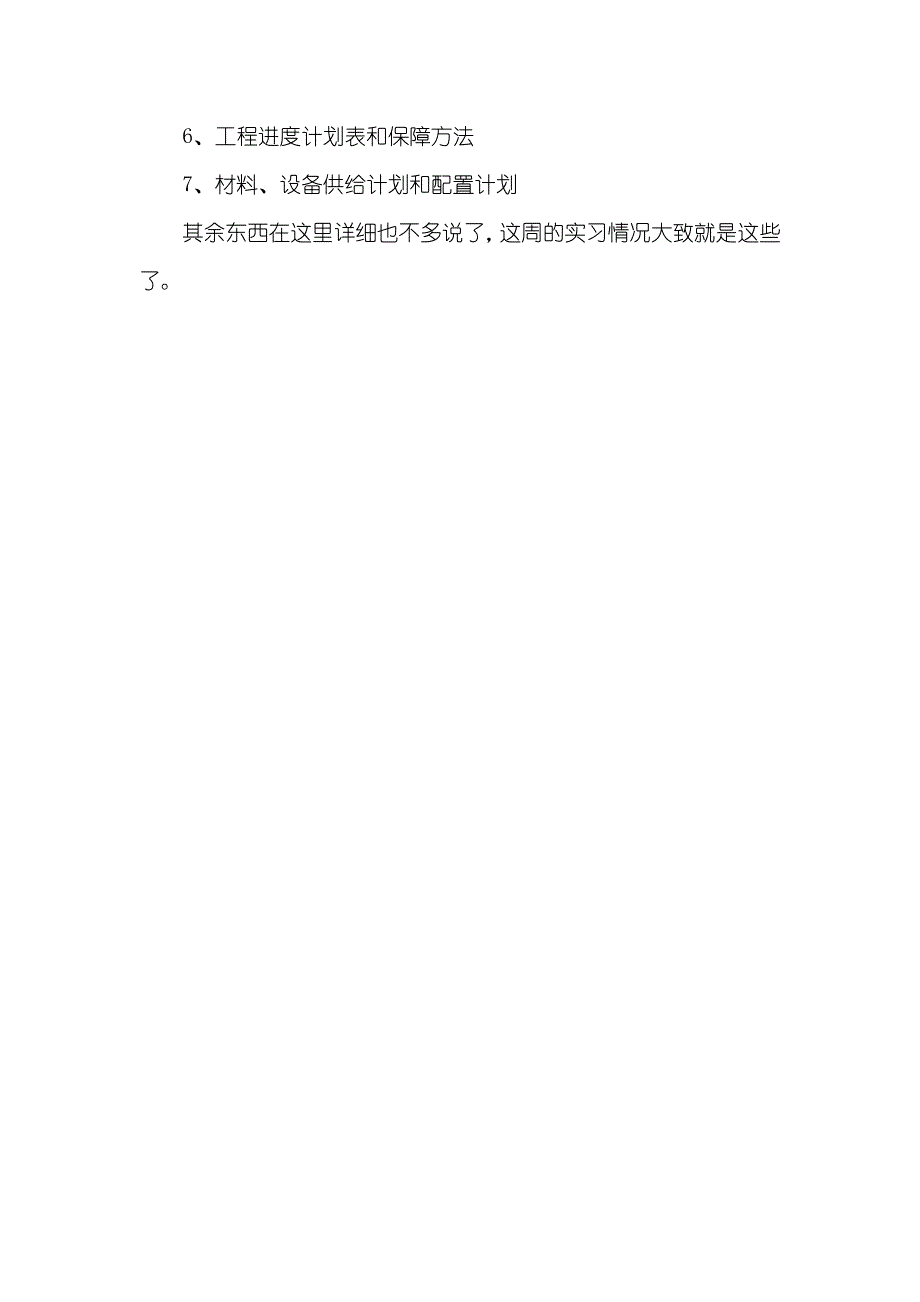 6、工程进度计划表和保障方法

7、材料、设备供给计划和配置计划

其余东西在这里详细也不多说了，这周的实习情况大致就是这些了。